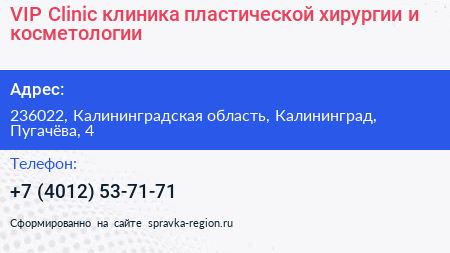 VIP Clinic клиника пластической хирургии и косметологии

Адрес:

236022, Калининградская область, Калининград, Пугачёва, 4

Телефон:

+7 (4012) 53-71-71

Сформированно на сайте spravka-region.ru